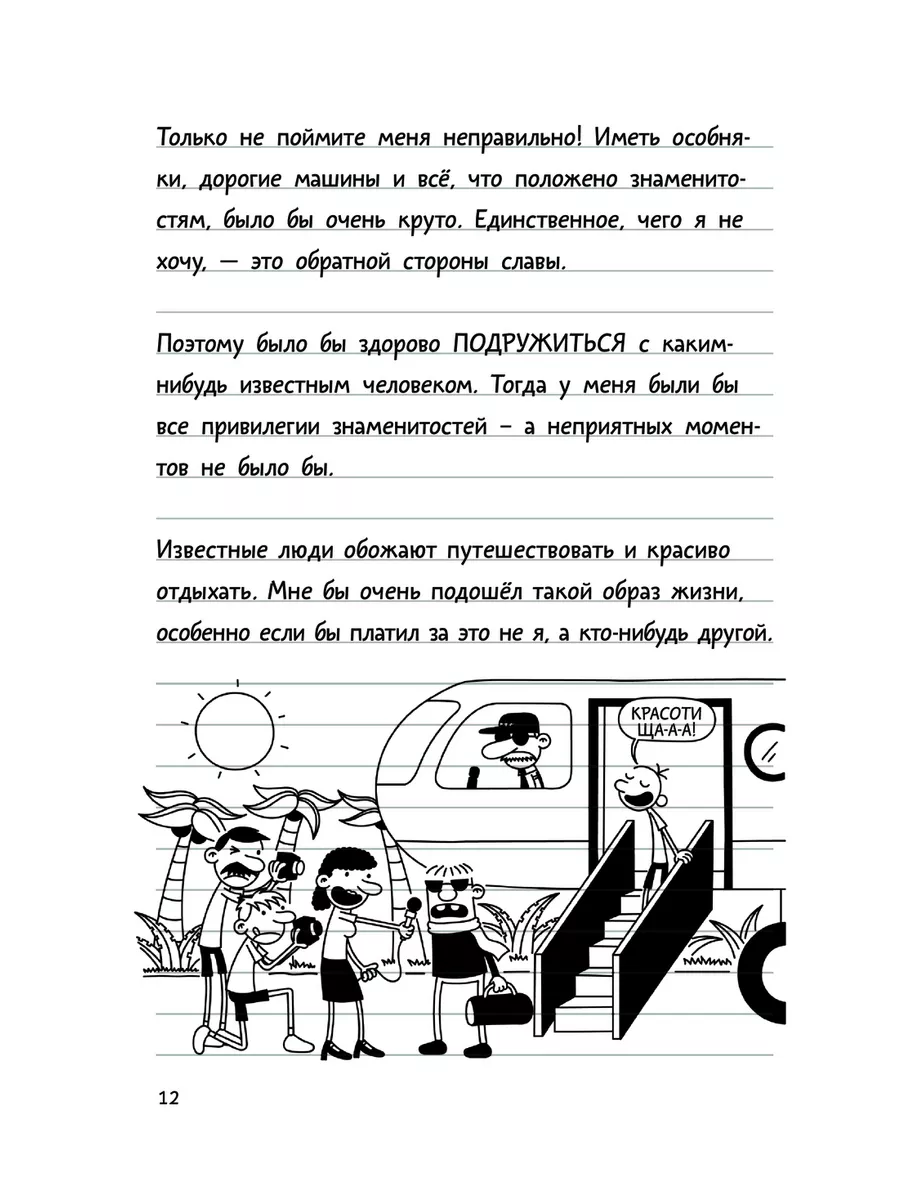 Только не поймите меня неправильно! Иметь особняки, дорогие машины и всё, что положено знаменитостям, было бы очень круто. Единственное, чего я не хочу, — это обратной стороны славы.

Поэтому было бы здорово ПОДРУЖИТЬСЯ с каким-нибудь известным человеком. Тогда у меня были бы все привилегии знаменитостей – а неприятных моментов не было бы.

Известные люди обожают путешествовать и красиво отдыхать. Мне бы очень подошёл такой образ жизни, особенно если бы платил за это не я, а кто-нибудь другой.

КРАСОТИЩА-А-А!

12